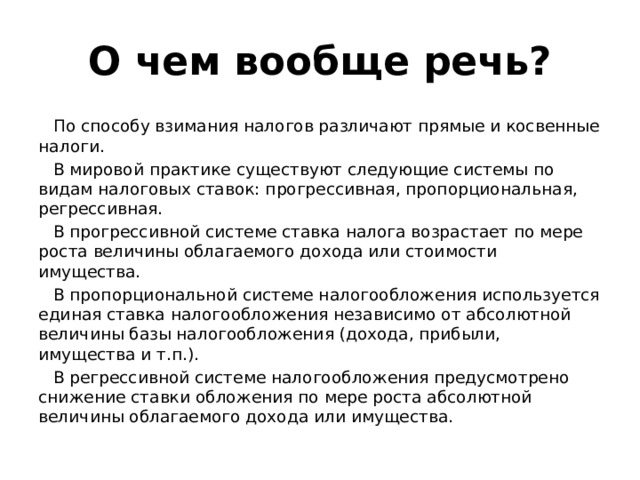 О чем вообще речь?

По способу взимания налогов различают прямые и косвенные налоги.

В мировой практике существуют следующие системы по видам налоговых ставок: прогрессивная, пропорциональная, регрессивная.

В прогрессивной системе ставка налога возрастает по мере роста величины облагаемого дохода или стоимости имущества.

В пропорциональной системе налогообложения используется единая ставка налогообложения независимо от абсолютной величины базы налогообложения (дохода, прибыли, имущества и т.п.).

В регрессивной системе налогообложения предусмотрено снижение ставки обложения по мере роста абсолютной величины облагаемого дохода или имущества.